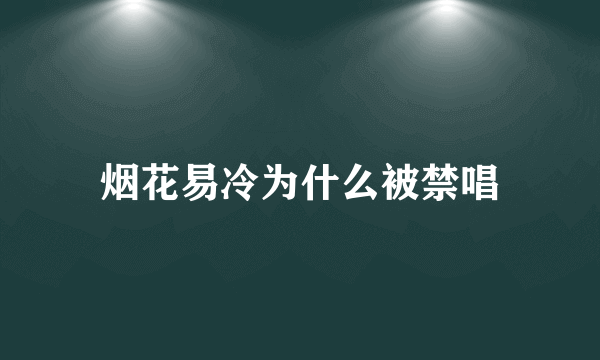 烟花易冷为什么被禁唱